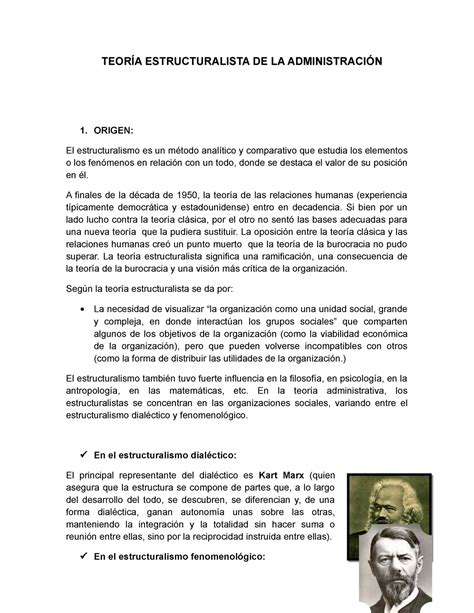 TEORÍA ESTRUCTURALISTA DE LA ADMINISTRACIÓN

1. ORIGEN:

El estructuralismo es un método analítico y comparativo que estudia los elementos o los fenómenos en relación con un todo, donde se destaca el valor de su posición en él.

A finales de la década de 1950, la teoría de las relaciones humanas (experiencia típicamente democrática y estadounidense) entro en decadencia. Si bien por un lado lucho contra la teoría clásica, por el otro no sentó las bases adecuadas para una nueva teoría que la pudiera sustituir. La oposición entre la teoría clásica y las relaciones humanas creó un punto muerto que la teoría de la burocracia no pudo superar. La teoría estructuralista significa una ramificación, una consecuencia de la teoría de la burocracia y una visión más crítica de la organización.

Según la teoría estructuralista se da por:

• La necesidad de visualizar "la organización como una unidad social, grande y compleja, en donde interactúan los grupos sociales" que comparten algunos de los objetivos de la organización (como la viabilidad económica de la organización), pero que pueden volverse incompatibles con otros (como la forma de distribuir las utilidades de la organización.)

El estructuralismo también tuvo fuerte influencia en la filosofía, en psicología, en la antropología, en las matemáticas, etc. En la teoría administrativa, los estructuralistas se concentran en las organizaciones sociales, variando entre el estructuralismo dialéctico y fenomenológico.

✓ En el estructuralismo dialéctico:

El principal representante del dialéctico es Kart Marx (quien asegura que la estructura se compone de partes que, a lo largo del desarrollo del todo, se descubren, se diferencian y, de una forma dialéctica, ganan autonomía unas sobre las otras, manteniendo la integración y la totalidad sin hacer suma o reunión entre ellas, sino por la reciprocidad instruida entre ellas).

✓ En el estructuralismo fenomenológico: